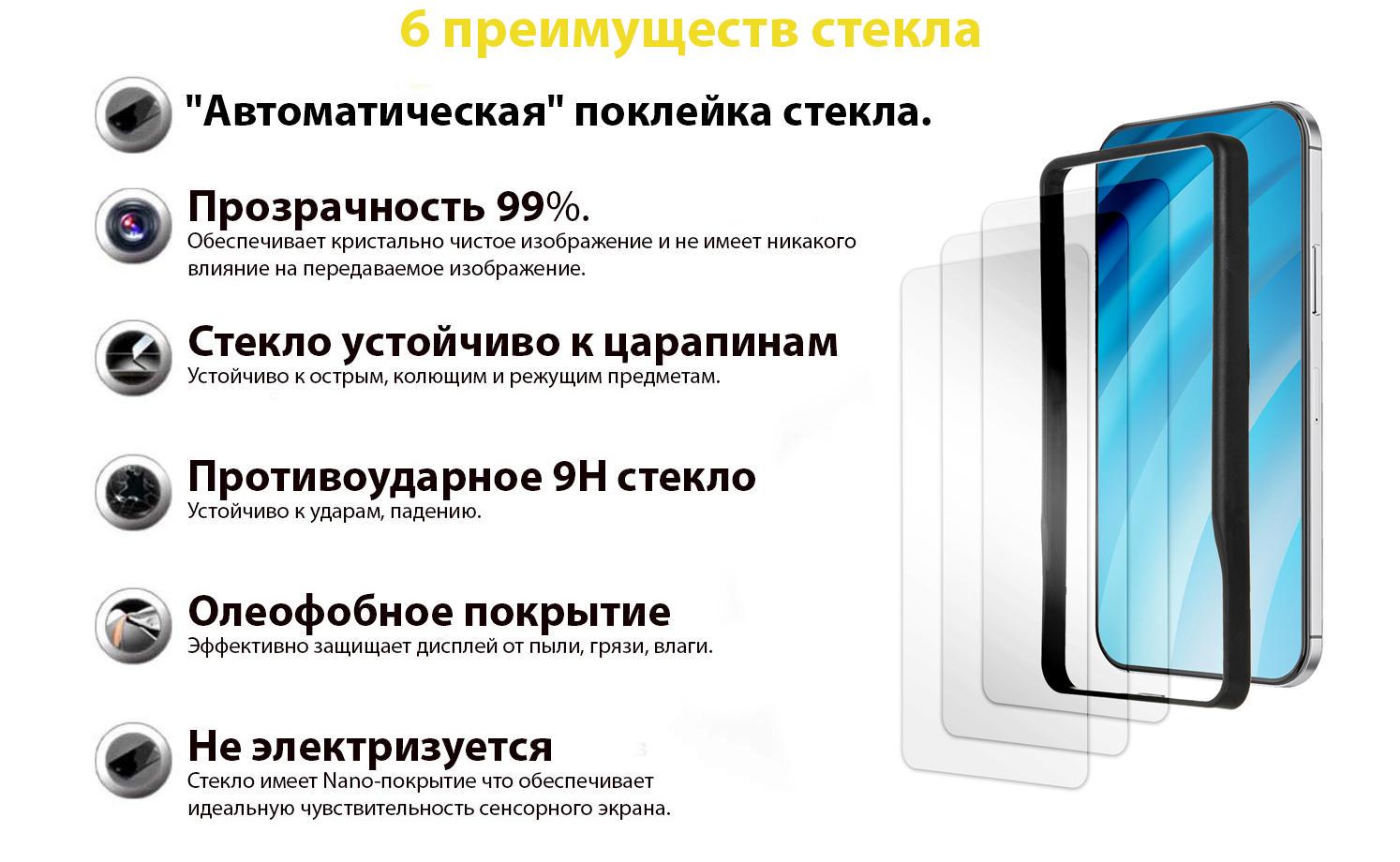 6 преимуществ стекла

"Автоматическая" поклейка стекла.

Прозрачность 99%.
Обеспечивает кристально чистое изображение и не имеет никакого влияние на передаваемое изображение.

Стекло устойчиво к царапинам
Устойчиво к острым, колющим и режущим предметам.

Противоударное 9H стекло
Устойчиво к ударам, падению.

Олеофобное покрытие
Эффективно защищает дисплей от пыли, грязи, влаги.

Не электризуется
Стекло имеет Nano-покрытие что обеспечивает идеальную чувствительность сенсорного экрана.